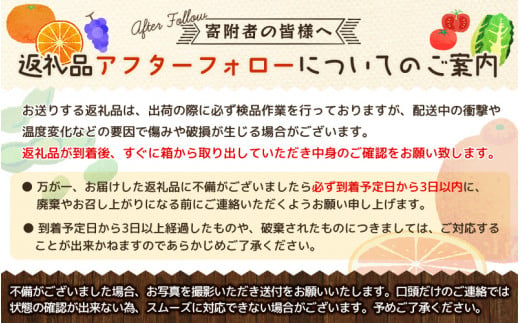 After Follow
寄附者の皆様へ
返礼品アフターフォローについてのご案内

お送りする返礼品は、出荷の際に必ず検品作業を行っておりますが、配送中の衝撃や温度変化などの要因で傷みや破損が生じる場合がございます。
返礼品が到着後、すぐに箱から取り出していただき中身のご確認をお願い致します。

● 万が一、お届けした返礼品に不備がございましたら必ず到着予定日から3日以内に、廃棄やお召し上がりになる前にご連絡いただくようお願い申し上げます。

● 到着予定日から3日以上経過したものや、破棄されたものにつきましては、ご対応することが出来かねますのであらかじめご了承ください。

不備がございました場合、お写真を撮影いただき送付をお願いいたします。口頭だけのご連絡では状態の確認が出来ない為、スムーズに対応できない場合がございます。予めご了承ください。